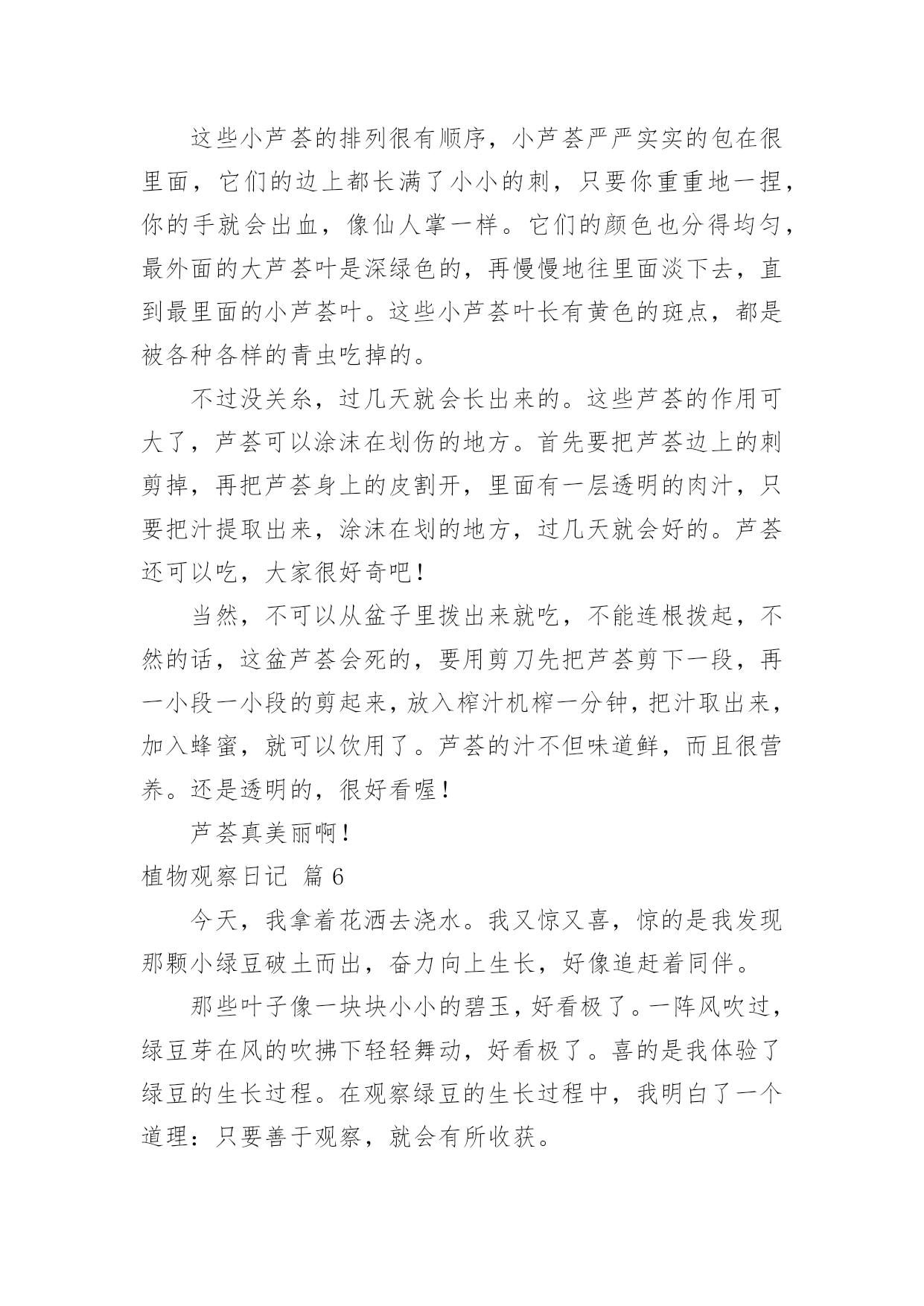 这些小芦荟的排列很有顺序，小芦荟严严实实的包在很里面，它们的边上都长满了小小的刺，只要你重重地一捏，你的手就会出血，像仙人掌一样。它们的颜色也分得均匀，最外面的大芦荟叶是深绿色的，再慢慢地往里面淡下去，直到最里面的小芦荟叶。这些小芦荟叶长有黄色的斑点，都是被各种各样的青虫吃掉的。

不过没关系，过几天就会长出来的。这些芦荟的作用可大了，芦荟可以涂沫在划伤的地方。首先要把芦荟边上的刺剪掉，再把芦荟身上的皮割开，里面有一层透明的肉汁，只要把汁提取出来，涂沫在划的地方，过几天就会好的。芦荟还可以吃，大家很好奇吧！

当然，不可以从盆子里拨出来就吃，不能连根拨起，不然的话，这盆芦荟会死的，要用剪刀先把芦荟剪下一段，再一小段一小段的剪起来，放入榨汁机榨一分钟，把汁取出来，加入蜂蜜，就可以饮用了。芦荟的汁不但味道鲜，而且很营养。还是透明的，很好看喔！

芦荟真美丽啊！

植物观察日记 篇 6

今天，我拿着花洒去浇水。我又惊又喜，惊的是我发现那颗小绿豆破土而出，奋力向上生长，好像追赶着同伴。

那些叶子像一块块小小的碧玉，好看极了。一阵风吹过，绿豆芽在风的吹拂下轻轻舞动，好看极了。喜的是我体验了绿豆的生长过程。在观察绿豆的生长过程中，我明白了一个道理：只要善于观察，就会有所收获。